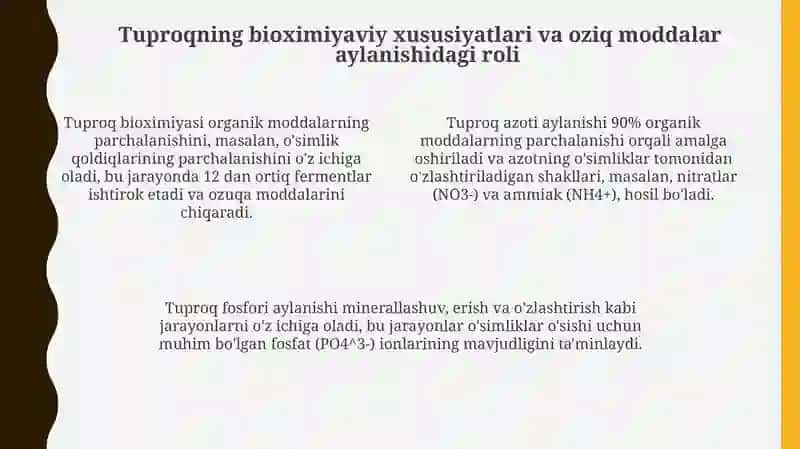 Tuproqning bioximiyaviy xususiyatlari va oziq moddalar aylanishidagi roli

Tuproq bioximiyasi organik moddalarning parchalanishini, masalan, o'simlik qoldiqlarining parchalanishini o'z ichiga oladi, bu jarayonda 12 dan ortiq fermentlar ishtirok etadi va ozuqa moddalarini chiqaradi.

Tuproq azoti aylanishi 90% organik moddalarning parchalanishi orqali amalga oshiriladi va azotning o'simliklar tomonidan o'zlashtiriladigan shakllari, masalan, nitratlar (NO3-) va ammiak (NH4+), hosil bo'ladi.

Tuproq fosfori aylanishi minerallashuv, erish va o'zlashtirish kabi jarayonlarni o'z ichiga oladi, bu jarayonlar o'simliklar o'sishi uchun muhim bo'lgan fosfat (PO4^3-) ionlarining mavjudligini ta'minlaydi.